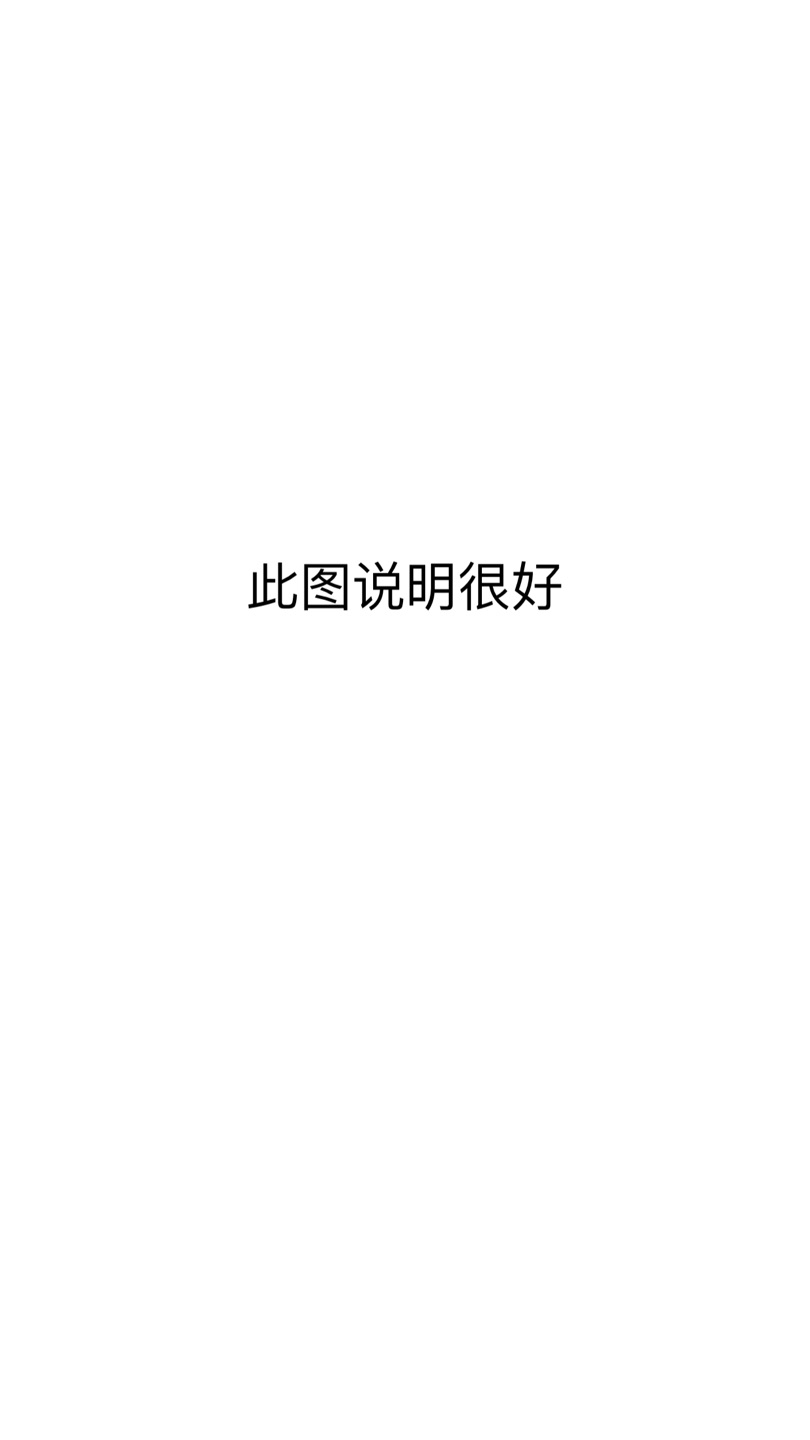 此图说明很好